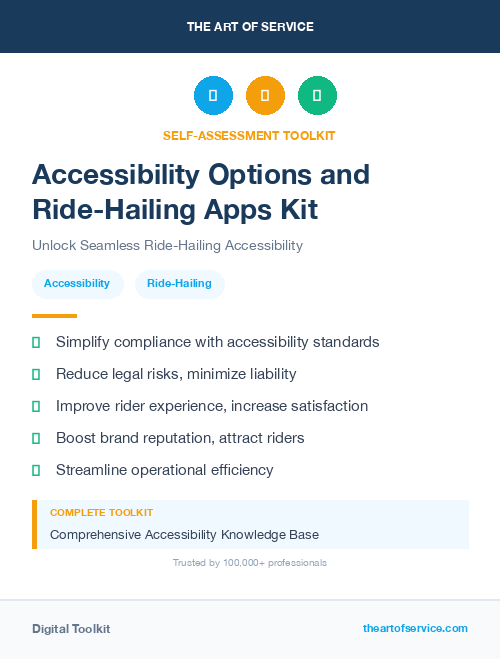 THE ART OF SERVICE

SELF-ASSESSMENT TOOLKIT

Accessibility Options and Ride-Hailing Apps Kit

Unlock Seamless Ride-Hailing Accessibility

Accessibility

Ride-Hailing

Simplify compliance with accessibility standards

Reduce legal risks, minimize liability

Improve rider experience, increase satisfaction

Boost brand reputation, attract riders

Streamline operational efficiency

COMPLETE TOOLKIT

Comprehensive Accessibility Knowledge Base

Trusted by 100,000+ professionals

Digital Toolkit

theartofservice.com